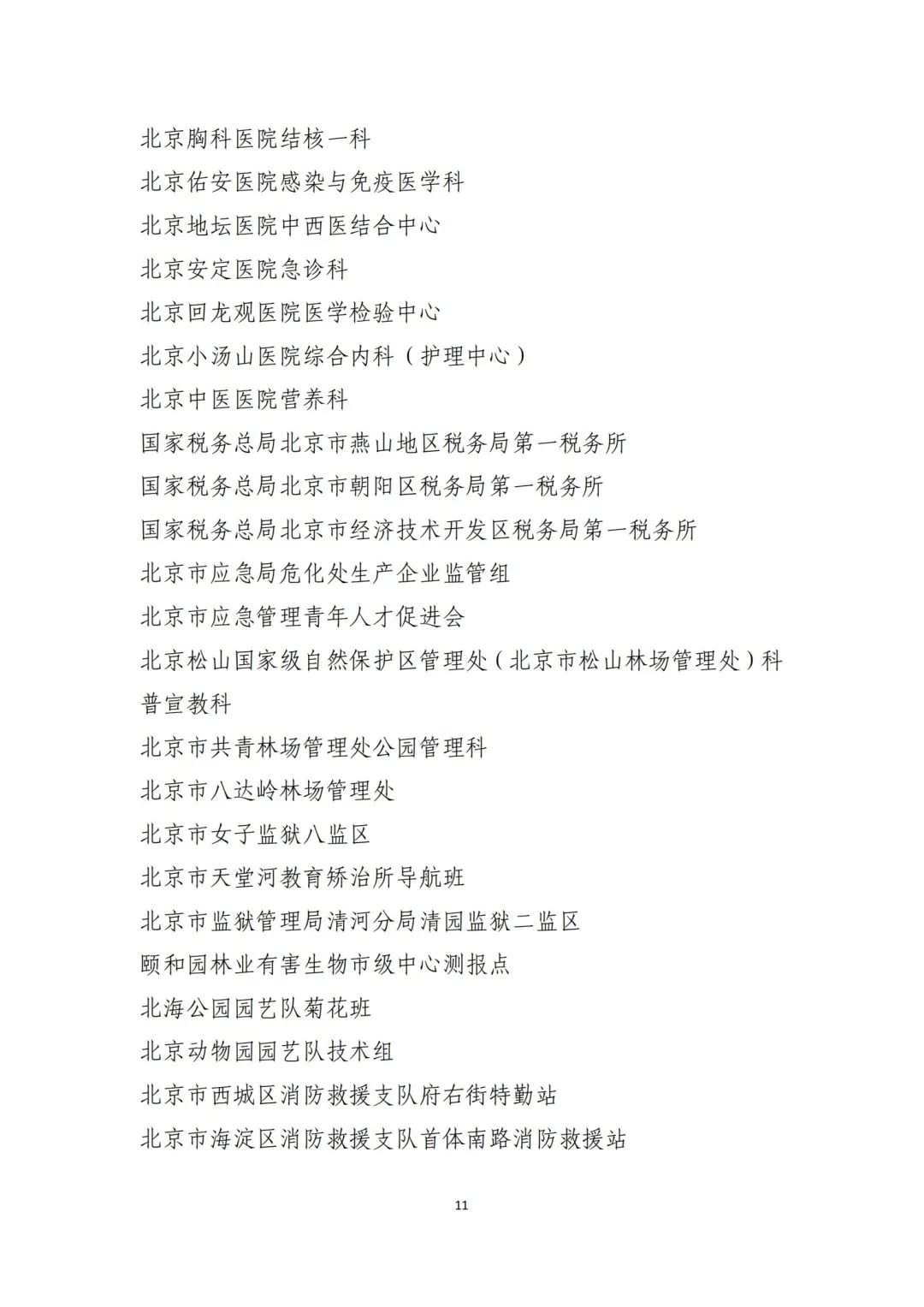 北京胸科医院结核一科

北京佑安医院感染与免疫医学科

北京地坛医院中西医结合中心

北京安定医院急诊科

北京回龙观医院医学检验中心

北京小汤山医院综合内科（护理中心）

北京中医医院营养科

国家税务总局北京市燕山地区税务局第一税务所

国家税务总局北京市朝阳区税务局第一税务所

国家税务总局北京市经济技术开发区税务局第一税务所

北京市应急局危化处生产企业监管组

北京市应急管理青年人才促进会

北京松山国家级自然保护区管理处（北京市松山林场管理处）科普宣教科

北京市共青林场管理处公园管理科

北京市八达岭林场管理处

北京市女子监狱八监区

北京市天堂河教育矫治所导航班

北京市监狱管理局清河分局清园监狱二监区

颐和园林业有害生物市级中心测报点

北海公园园艺队菊花班

北京动物园园艺队技术组

北京市西城区消防救援支队府右街特勤站

北京市海淀区消防救援支队首体南路消防救援站

11